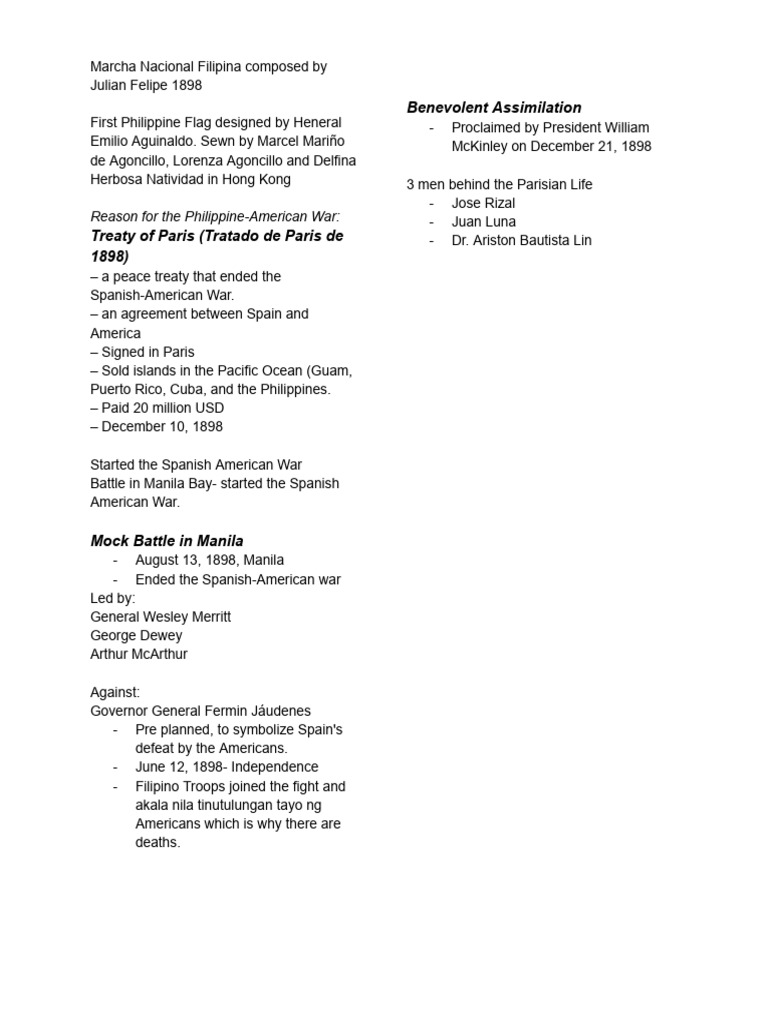 Marcha Nacional Filipina composed by Julian Felipe 1898

First Philippine Flag designed by Heneral Emilio Aguinaldo. Sewn by Marcel Mariño de Agoncillo, Lorenza Agoncillo and Delfina Herbosa Natividad in Hong Kong

Reason for the Philippine-American War:
Treaty of Paris (Tratado de Paris de 1898)
– a peace treaty that ended the Spanish-American War.
– an agreement between Spain and America
– Signed in Paris
– Sold islands in the Pacific Ocean (Guam, Puerto Rico, Cuba, and the Philippines.
– Paid 20 million USD
– December 10, 1898

Started the Spanish American War
Battle in Manila Bay- started the Spanish American War.

Mock Battle in Manila
- August 13, 1898, Manila
- Ended the Spanish-American war
Led by:
General Wesley Merritt
George Dewey
Arthur McArthur

Against:
Governor General Fermin Jáudenes
- Pre planned, to symbolize Spain's defeat by the Americans.
- June 12, 1898- Independence
- Filipino Troops joined the fight and akala nila tinutulungan tayo ng Americans which is why there are deaths.

Benevolent Assimilation
- Proclaimed by President William McKinley on December 21, 1898

3 men behind the Parisian Life
- Jose Rizal
- Juan Luna
- Dr. Ariston Bautista Lin